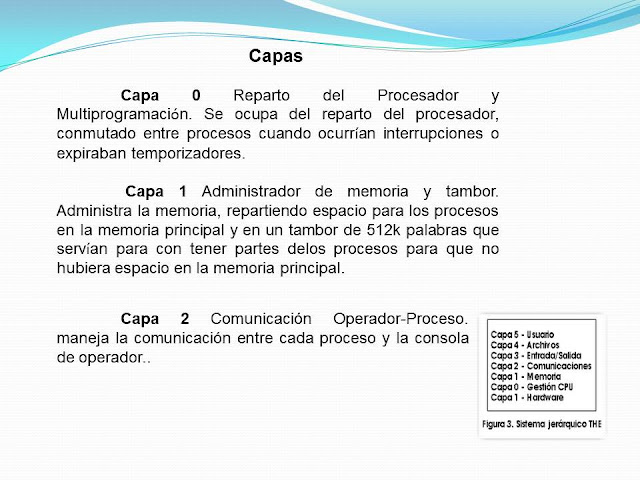 Capas

Capa 0 Reparto del Procesador y Multiprogramación. Se ocupa del reparto del procesador, conmutado entre procesos cuando ocurrían interrupciones o expiraban temporizadores.

Capa 1 Administrador de memoria y tambor. Administra la memoria, repartiendo espacio para los procesos en la memoria principal y en un tambor de 512k palabras que servían para con tener partes delos procesos para que no hubiera espacio en la memoria principal.

Capa 2 Comunicación Operador-Proceso. maneja la comunicación entre cada proceso y la consola de operador..

Capa 5 - Usuario
Capa 4 - Archivos
Capa 3 - Entrada/Salida
Capa 2 - Comunicaciones
Capa 1 - Memoria
Capa 0 - Gestión CPU
Capa 1 - Hardware

Figura 3. Sistema jerárquico THE